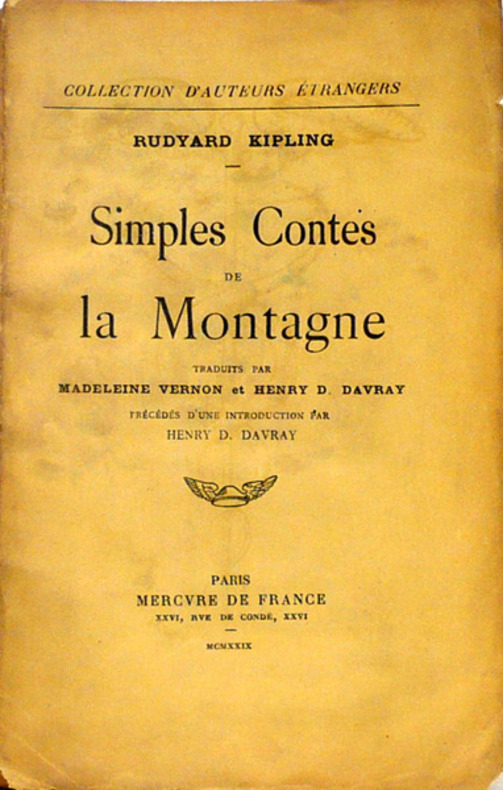 COLLECTION D'AUTEURS ÉTRANGERS

RUDYARD KIPLING

Simples Contes
DE
la Montagne

TRADUITS PAR
MADELEINE VERNON et HENRY D. DAVRAY
PRÉCÉDÉS D'UNE INTRODUCTION PAR
HENRY D. DAVRAY

PARIS
MERCVRE DE FRANCE
XXVI, RVE DE CONDÉ, XXVI

MCMXXIX